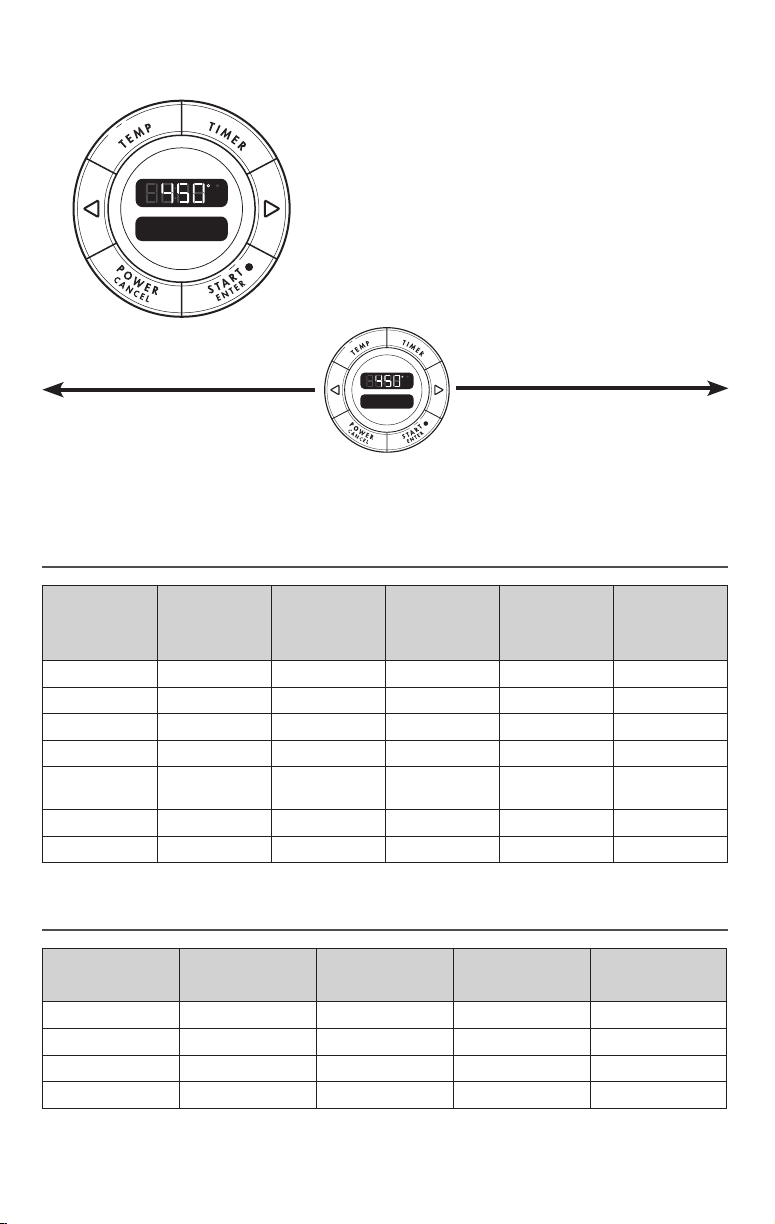 TEMP
TIMER
450°
POWER
CANCEL
START
ENTER

TEMP
TIMER
450°
POWER
CANCEL
START
ENTER